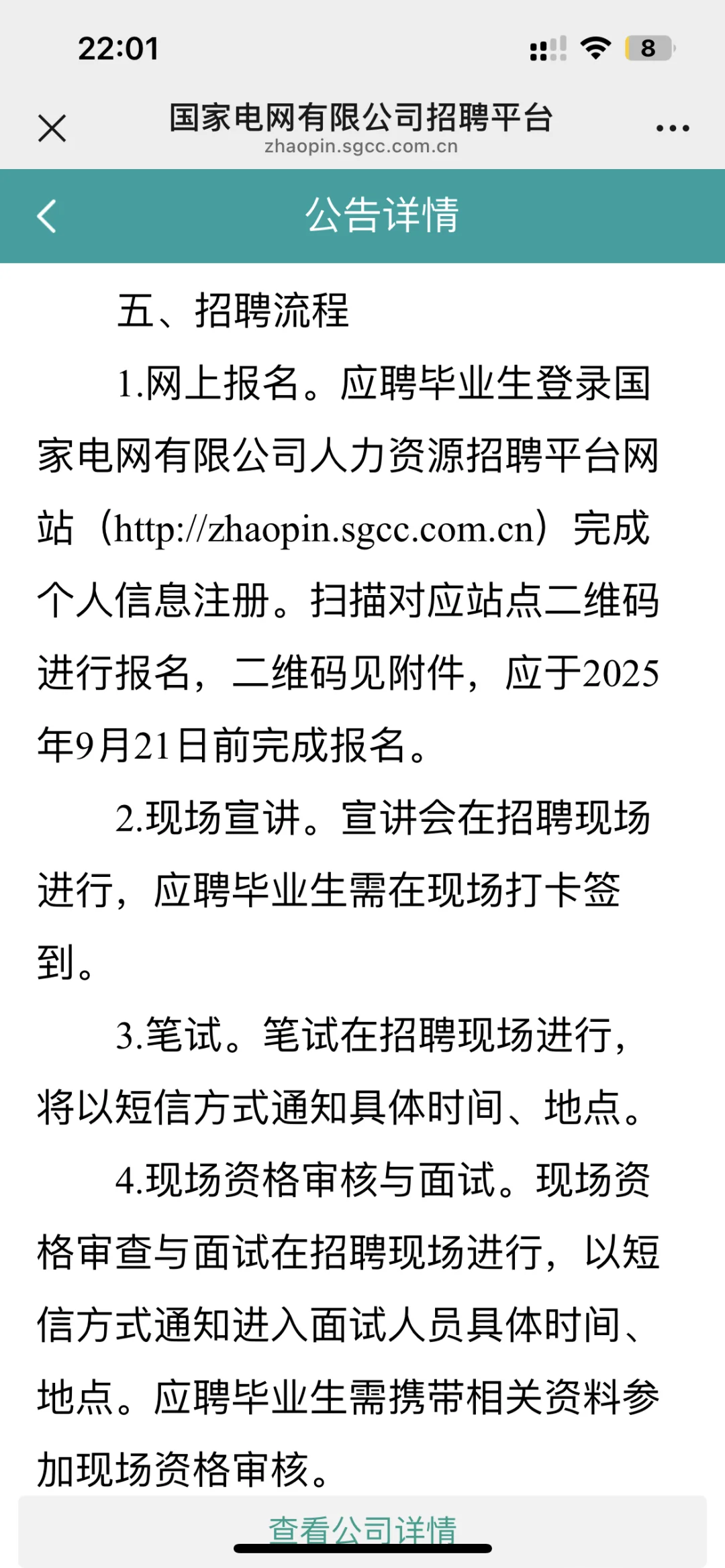 22:01

8

国家电网有限公司招聘平台
zhaopin.sgcc.com.cn

公告详情

五、招聘流程

1.网上报名。应聘毕业生登录国家电网有限公司人力资源招聘平台网站（http://zhaopin.sgcc.com.cn）完成个人信息注册。扫描对应站点二维码进行报名，二维码见附件，应于2025年9月21日前完成报名。

2.现场宣讲。宣讲会在招聘现场进行，应聘毕业生需在现场打卡签到。

3.笔试。笔试在招聘现场进行，将以短信方式通知具体时间、地点。

4.现场资格审核与面试。现场资格审查与面试在招聘现场进行，以短信方式通知进入面试人员具体时间、地点。应聘毕业生需携带相关资料参加现场资格审核。

查看公司详情